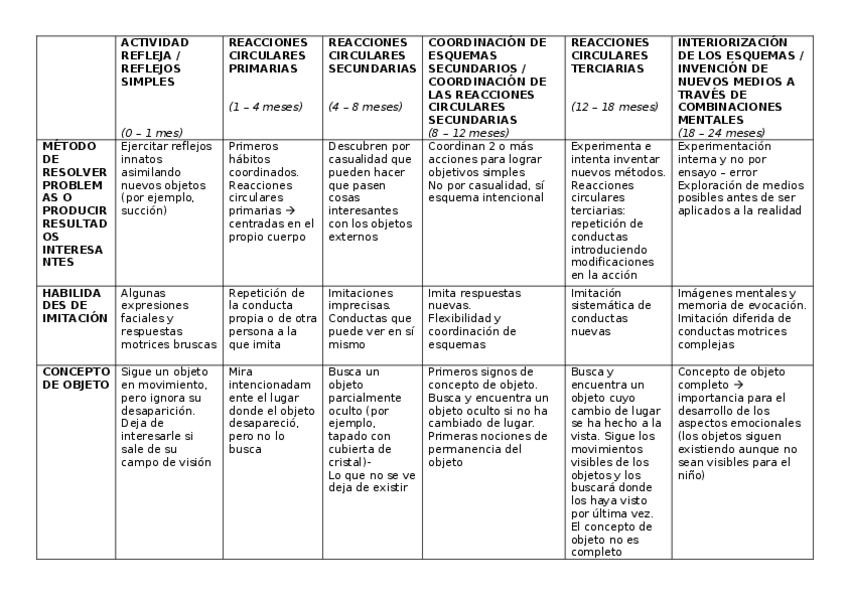 | | ACTIVIDAD REFLEJA / REFLEJOS SIMPLES (0 – 1 mes) | REACCIONES CIRCULARES PRIMARIAS (1 – 4 meses) | REACCIONES CIRCULARES SECUNDARIAS (4 – 8 meses) | COORDINACIÓN DE ESQUEMAS SECUNDARIOS / COORDINACIÓN DE LAS REACCIONES CIRCULARES SECUNDARIAS (8 – 12 meses) | REACCIONES CIRCULARES TERCIARIAS (12 – 18 meses) | INTERIORIZACIÓN DE LOS ESQUEMAS / INVENCIÓN DE NUEVOS MEDIOS A TRAVÉS DE COMBINACIONES MENTALES (18 – 24 meses) |
|---|---|---|---|---|---|---|
| MÉTODO DE RESOLVER PROBLEMAS O PRODUCIR RESULTADOS INTERESANTES | Ejercitar reflejos innatos asimilando nuevos objetos (por ejemplo, succión) | Primeros hábitos coordinados. Reacciones circulares primarias → centradas en el propio cuerpo | Descubren por casualidad que pueden hacer que pasen cosas interesantes con los objetos externos | Coordinan 2 o más acciones para lograr objetivos simples No por casualidad, sí esquema intencional | Experimenta e intenta inventar nuevos métodos. Reacciones circulares terciarias: repetición de conductas introduciendo modificaciones en la acción | Experimentación interna y no por ensayo – error Exploración de medios posibles antes de ser aplicados a la realidad |
| HABILIDADES DE IMITACIÓN | Algunas expresiones faciales y respuestas motrices bruscas | Repetición de la conducta propia o de otra persona a la que imita | Imitaciones imprecisas. Conductas que puede ver en sí mismo | Imita respuestas nuevas. Flexibilidad y coordinación de esquemas | Imitación sistemática de conductas nuevas | Imágenes mentales y memoria de evocación. Imitación diferida de conductas motrices complejas |
| CONCEPTO DE OBJETO | Sigue un objeto en movimiento, pero ignora su desaparición. Deja de interesarle si sale de su campo de visión | Mira intencionadamente el lugar donde el objeto desapareció, pero no lo busca | Busca un objeto parcialmente oculto (por ejemplo, tapado con cubierta de cristal)- Lo que no se ve deja de existir | Primeros signos de concepto de objeto. Busca y encuentra un objeto oculto si no ha cambiado de lugar. Primeras nociones de permanencia del objeto | Busca y encuentra un objeto cuyo cambio de lugar se ha hecho a la vista. Sigue los movimientos visibles de los objetos y los buscará donde los haya visto por última vez. El concepto de objeto no es completo | Concepto de objeto completo → importancia para el desarrollo de los aspectos emocionales (los objetos siguen existiendo aunque no sean visibles para el niño) |